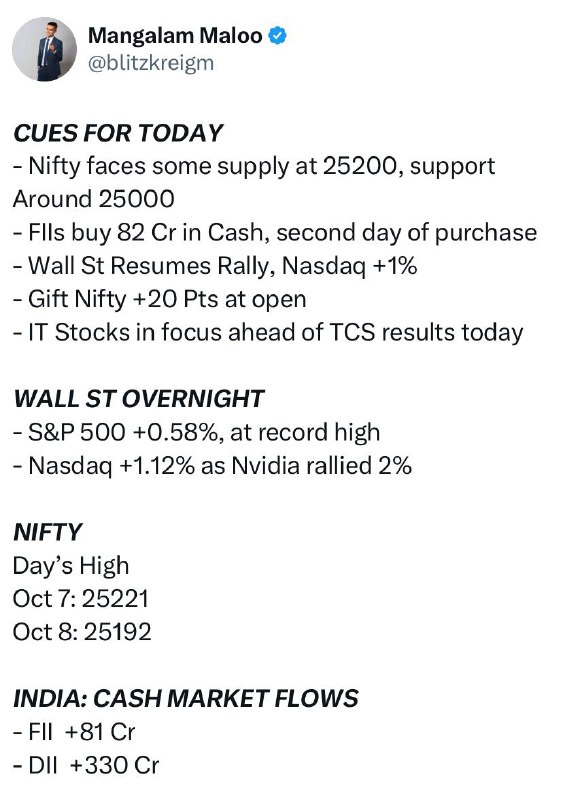 Mangalam Maloo
@blitzkreigm

CUES FOR TODAY
- Nifty faces some supply at 25200, support Around 25000
- FIIs buy 82 Cr in Cash, second day of purchase
- Wall St Resumes Rally, Nasdaq +1%
- Gift Nifty +20 Pts at open
- IT Stocks in focus ahead of TCS results today

WALL ST OVERNIGHT
- S&P 500 +0.58%, at record high
- Nasdaq +1.12% as Nvidia rallied 2%

NIFTY
Day's High
Oct 7: 25221
Oct 8: 25192

INDIA: CASH MARKET FLOWS
- FII +81 Cr
- DII +330 Cr